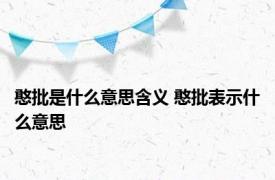 憨批是什么意思含义 憨批表示什么意思